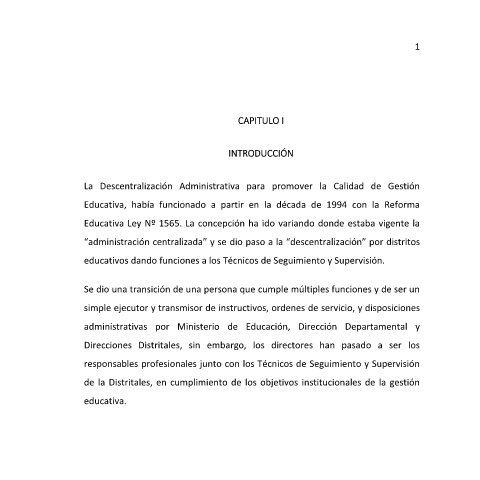 1

CAPITULO I

INTRODUCCIÓN

La Descentralización Administrativa para promover la Calidad de Gestión Educativa, había funcionado a partir en la década de 1994 con la Reforma Educativa Ley Nº 1565. La concepción ha ido variando donde estaba vigente la "administración centralizada" y se dio paso a la "descentralización" por distritos educativos dando funciones a los Técnicos de Seguimiento y Supervisión.

Se dio una transición de una persona que cumple múltiples funciones y de ser un simple ejecutor y transmisor de instructivos, ordenes de servicio, y disposiciones administrativas por Ministerio de Educación, Dirección Departamental y Direcciones Distritales, sin embargo, los directores han pasado a ser los responsables profesionales junto con los Técnicos de Seguimiento y Supervisión de la Distritales, en cumplimiento de los objetivos institucionales de la gestión educativa.